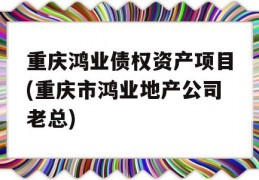 重庆鸿业债权资产项目(重庆市鸿业地产公司老总)